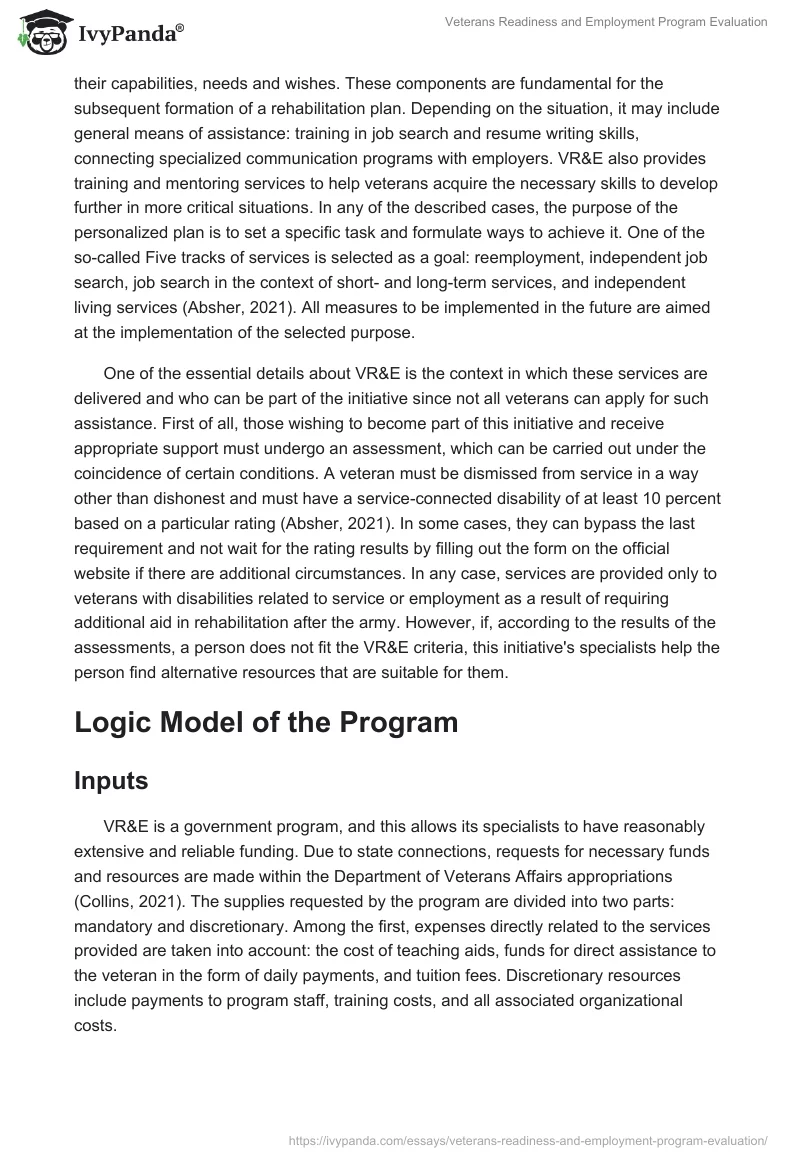 IvyPanda®

Veterans Readiness and Employment Program Evaluation

their capabilities, needs and wishes. These components are fundamental for the subsequent formation of a rehabilitation plan. Depending on the situation, it may include general means of assistance: training in job search and resume writing skills, connecting specialized communication programs with employers. VR&E also provides training and mentoring services to help veterans acquire the necessary skills to develop further in more critical situations. In any of the described cases, the purpose of the personalized plan is to set a specific task and formulate ways to achieve it. One of the so-called Five tracks of services is selected as a goal: reemployment, independent job search, job search in the context of short- and long-term services, and independent living services (Absher, 2021). All measures to be implemented in the future are aimed at the implementation of the selected purpose.

One of the essential details about VR&E is the context in which these services are delivered and who can be part of the initiative since not all veterans can apply for such assistance. First of all, those wishing to become part of this initiative and receive appropriate support must undergo an assessment, which can be carried out under the coincidence of certain conditions. A veteran must be dismissed from service in a way other than dishonest and must have a service-connected disability of at least 10 percent based on a particular rating (Absher, 2021). In some cases, they can bypass the last requirement and not wait for the rating results by filling out the form on the official website if there are additional circumstances. In any case, services are provided only to veterans with disabilities related to service or employment as a result of requiring additional aid in rehabilitation after the army. However, if, according to the results of the assessments, a person does not fit the VR&E criteria, this initiative's specialists help the person find alternative resources that are suitable for them.

Logic Model of the Program

Inputs

VR&E is a government program, and this allows its specialists to have reasonably extensive and reliable funding. Due to state connections, requests for necessary funds and resources are made within the Department of Veterans Affairs appropriations (Collins, 2021). The supplies requested by the program are divided into two parts: mandatory and discretionary. Among the first, expenses directly related to the services provided are taken into account: the cost of teaching aids, funds for direct assistance to the veteran in the form of daily payments, and tuition fees. Discretionary resources include payments to program staff, training costs, and all associated organizational costs.

https://ivypanda.com/essays/veterans-readiness-and-employment-program-evaluation/